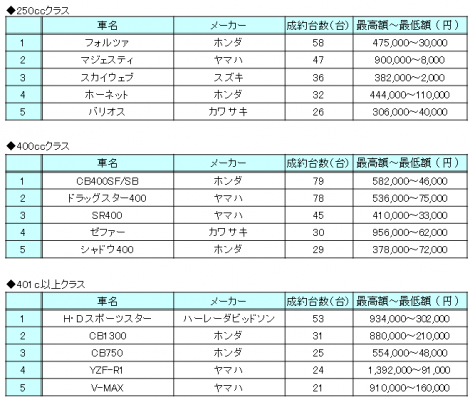 ◆250ccクラス

| | 車名 | メーカー | 成約台数(台) | 最高額～最低額(円) |
|---|---|---|---|---|
| 1 | フォルツァ | ホンダ | 58 | 475,000～30,000 |
| 2 | マジェスティ | ヤマハ | 47 | 900,000～8,000 |
| 3 | スカイウェブ | スズキ | 36 | 382,000～2,000 |
| 4 | ホーネット | ホンダ | 32 | 444,000～110,000 |
| 5 | バリオス | カワサキ | 26 | 306,000～40,000 |

◆400ccクラス

| | 車名 | メーカー | 成約台数(台) | 最高額～最低額(円) |
|---|---|---|---|---|
| 1 | CB400SF/SB | ホンダ | 79 | 582,000～46,000 |
| 2 | ドラッグスター400 | ヤマハ | 78 | 536,000～75,000 |
| 3 | SR400 | ヤマハ | 45 | 410,000～33,000 |
| 4 | ゼファー | カワサキ | 30 | 956,000～62,000 |
| 5 | シャドウ400 | ホンダ | 29 | 378,000～72,000 |

◆401c以上クラス

| | 車名 | メーカー | 成約台数(台) | 最高額～最低額(円) |
|---|---|---|---|---|
| 1 | H・Dスポーツスター | ハーレーダビッドソン | 53 | 934,000～302,000 |
| 2 | CB1300 | ホンダ | 31 | 880,000～210,000 |
| 3 | CB750 | ホンダ | 25 | 554,000～48,000 |
| 4 | YZF-R1 | ヤマハ | 24 | 1,392,000～91,000 |
| 5 | V-MAX | ヤマハ | 21 | 910,000～160,000 |